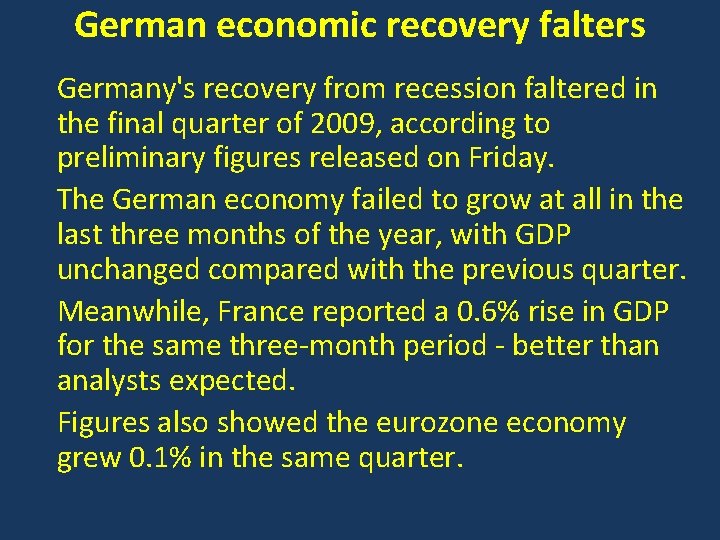 German economic recovery falters

Germany's recovery from recession faltered in the final quarter of 2009, according to preliminary figures released on Friday.

The German economy failed to grow at all in the last three months of the year, with GDP unchanged compared with the previous quarter.

Meanwhile, France reported a 0.6% rise in GDP for the same three-month period - better than analysts expected.

Figures also showed the eurozone economy grew 0.1% in the same quarter.